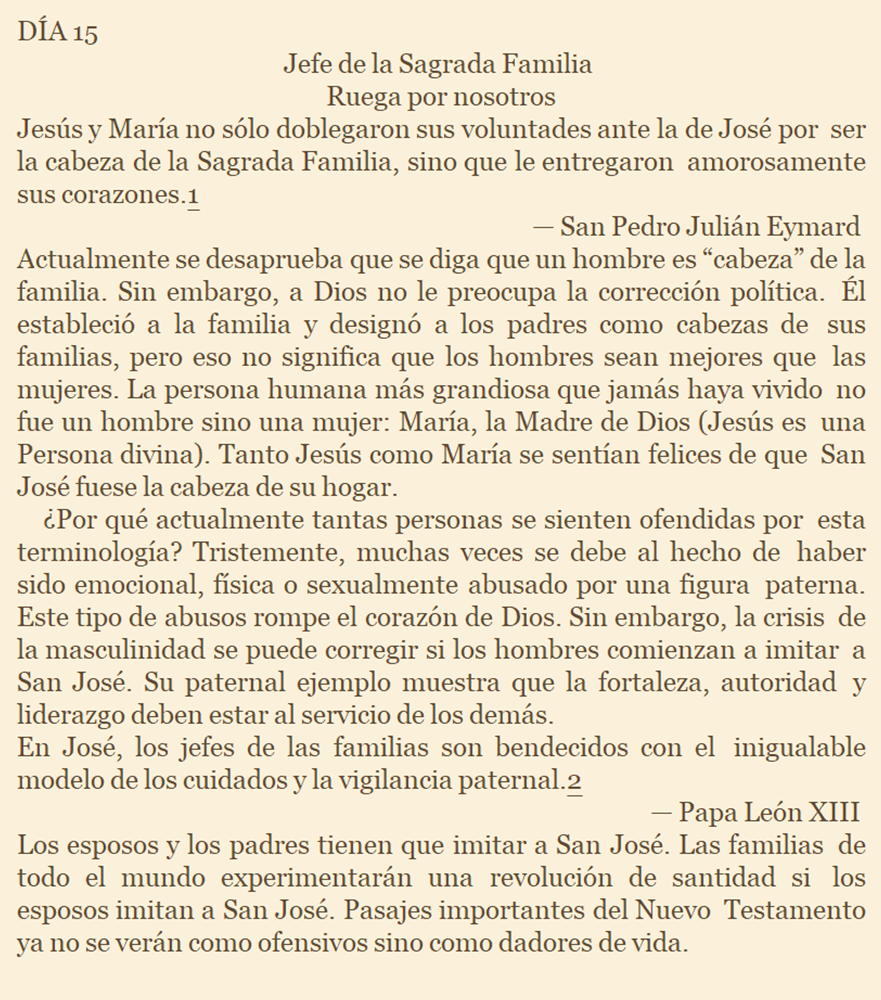 DÍA 15

Jefe de la Sagrada Familia
Ruega por nosotros

Jesús y María no sólo doblegaron sus voluntades ante la de José por ser la cabeza de la Sagrada Familia, sino que le entregaron amorosamente sus corazones.1

— San Pedro Julián Eymard

Actualmente se desaprueba que se diga que un hombre es “cabeza” de la familia. Sin embargo, a Dios no le preocupa la corrección política. Él estableció a la familia y designó a los padres como cabezas de sus familias, pero eso no significa que los hombres sean mejores que las mujeres. La persona humana más grandiosa que jamás haya vivido no fue un hombre sino una mujer: María, la Madre de Dios (Jesús es una Persona divina). Tanto Jesús como María se sentían felices de que San José fuese la cabeza de su hogar.

¿Por qué actualmente tantas personas se sienten ofendidas por esta terminología? Tristemente, muchas veces se debe al hecho de haber sido emocional, física o sexualmente abusado por una figura paterna. Este tipo de abusos rompe el corazón de Dios. Sin embargo, la crisis de la masculinidad se puede corregir si los hombres comienzan a imitar a San José. Su paternal ejemplo muestra que la fortaleza, autoridad y liderazgo deben estar al servicio de los demás.

En José, los jefes de las familias son bendecidos con el inigualable modelo de los cuidados y la vigilancia paternal.2

— Papa León XIII

Los esposos y los padres tienen que imitar a San José. Las familias de todo el mundo experimentarán una revolución de santidad si los esposos imitan a San José. Pasajes importantes del Nuevo Testamento ya no se verán como ofensivos sino como dadores de vida.